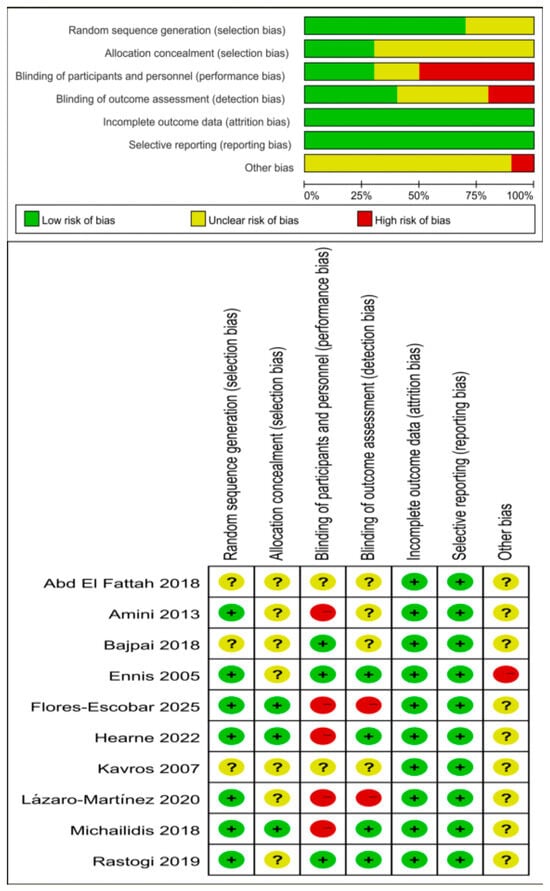 Random sequence generation (selection bias)
Allocation concealment (selection bias)
Blinding of participants and personnel (performance bias)
Blinding of outcome assessment (detection bias)
Incomplete outcome data (attrition bias)
Selective reporting (reporting bias)
Other bias

0% 25% 50% 75% 100%

Low risk of bias
Unclear risk of bias
High risk of bias

| | Random sequence generation (selection bias) | Allocation concealment (selection bias) | Blinding of participants and personnel (performance bias) | Blinding of outcome assessment (detection bias) | Incomplete outcome data (attrition bias) | Selective reporting (reporting bias) | Other bias |
|---|---|---|---|---|---|---|---|
| Abd El Fattah 2018 | ? | ? | ? | ? | + | + | ? |
| Amini 2013 | + | ? | − | ? | + | + | ? |
| Bajpai 2018 | ? | ? | + | ? | + | + | ? |
| Ennis 2005 | + | ? | + | + | + | + | − |
| Flores-Escobar 2025 | + | + | − | − | + | + | ? |
| Hearne 2022 | + | + | − | + | + | + | ? |
| Kavros 2007 | ? | ? | ? | ? | + | + | ? |
| Lázaro-Martínez 2020 | + | ? | − | − | + | + | ? |
| Michailidis 2018 | + | + | − | + | + | + | ? |
| Rastogi 2019 | + | ? | + | + | + | + | ? |